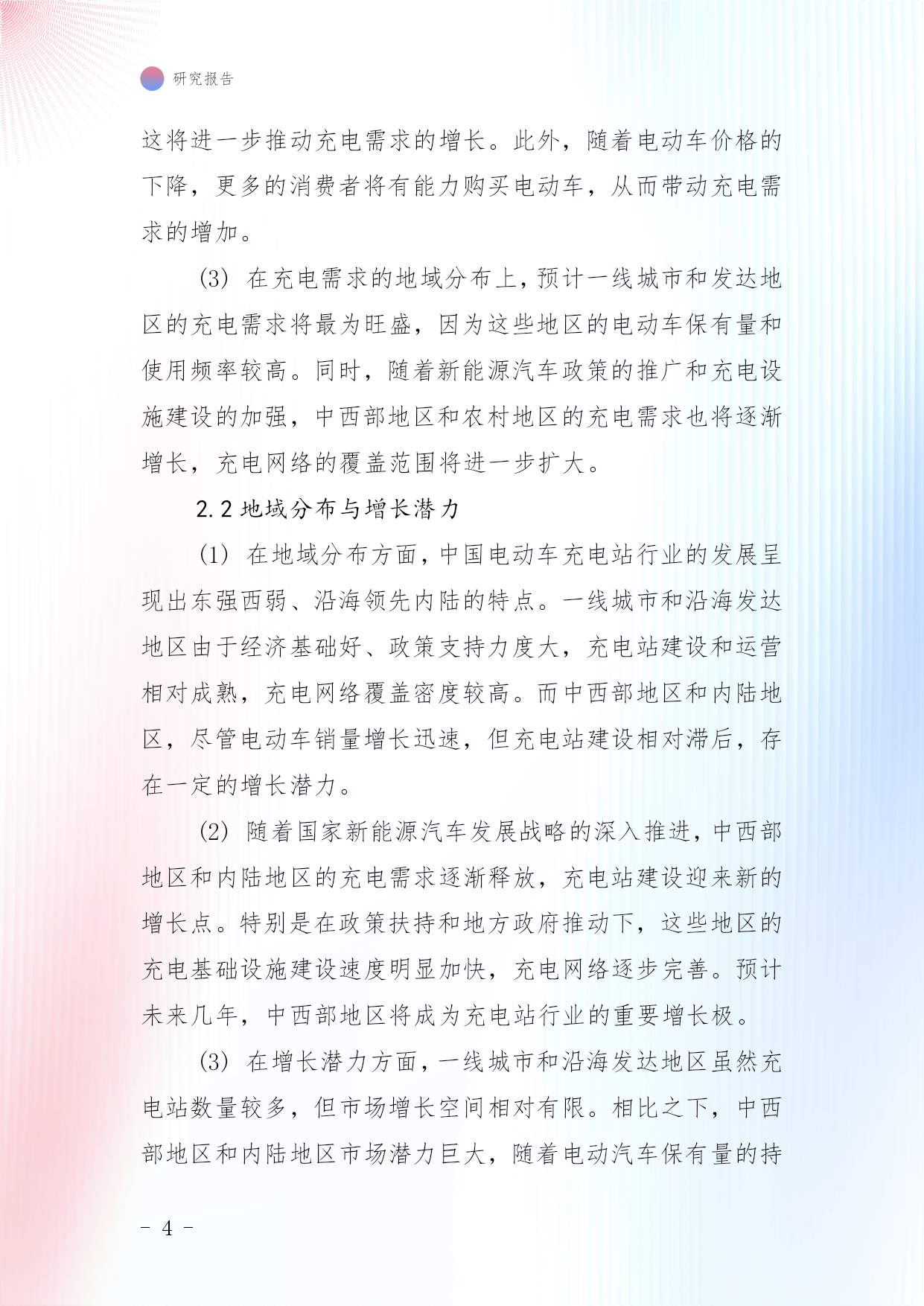 研究报告

这将进一步推动充电需求的增长。此外，随着电动车价格的下降，更多的消费者将有能力购买电动车，从而带动充电需求的增加。

(3) 在充电需求的地域分布上，预计一线城市和发达地区的充电需求将最为旺盛，因为这些地区的电动车保有量和使用频率较高。同时，随着新能源汽车政策的推广和充电设施建设的加强，中西部地区和农村地区的充电需求也将逐渐增长，充电网络的覆盖范围将进一步扩大。

2.2 地域分布与增长潜力

(1) 在地域分布方面，中国电动车充电站行业的发展呈现出东强西弱、沿海领先内陆的特点。一线城市和沿海发达地区由于经济基础好、政策支持力度大，充电站建设和运营相对成熟，充电网络覆盖密度较高。而中西部地区和内陆地区，尽管电动车销量增长迅速，但充电站建设相对滞后，存在一定的增长潜力。

(2) 随着国家新能源汽车发展战略的深入推进，中西部地区和内陆地区的充电需求逐渐释放，充电站建设迎来新的增长点。特别是在政策扶持和地方政府推动下，这些地区的充电基础设施建设速度明显加快，充电网络逐步完善。预计未来几年，中西部地区将成为充电站行业的重要增长极。

(3) 在增长潜力方面，一线城市和沿海发达地区虽然充电站数量较多，但市场增长空间相对有限。相比之下，中西部地区和内陆地区市场潜力巨大，随着电动汽车保有量的持

- 4 -